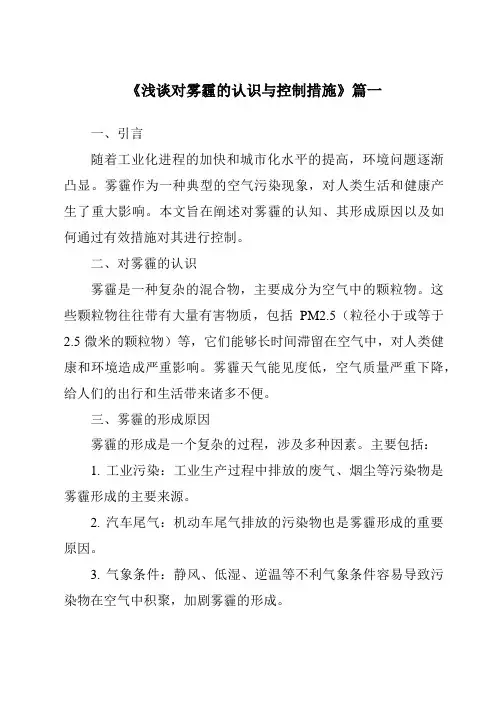 《浅谈对雾霾的认识与控制措施》篇一

一、引言

随着工业化进程的加快和城市化水平的提高，环境问题逐渐凸显。雾霾作为一种典型的空气污染现象，对人类生活和健康产生了重大影响。本文旨在阐述对雾霾的认知、其形成原因以及如何通过有效措施对其进行控制。

二、对雾霾的认识

雾霾是一种复杂的混合物，主要成分为空气中的颗粒物。这些颗粒物往往带有大量有害物质，包括 PM2.5（粒径小于或等于 2.5 微米的颗粒物）等，它们能够长时间滞留在空气中，对人类健康和环境造成严重影响。雾霾天气能见度低，空气质量严重下降，给人们的出行和生活带来诸多不便。

三、雾霾的形成原因

雾霾的形成是一个复杂的过程，涉及多种因素。主要包括：

1. 工业污染：工业生产过程中排放的废气、烟尘等污染物是雾霾形成的主要来源。

2. 汽车尾气：机动车尾气排放的污染物也是雾霾形成的重要原因。

3. 气象条件：静风、低湿、逆温等不利气象条件容易导致污染物在空气中积聚，加剧雾霾的形成。